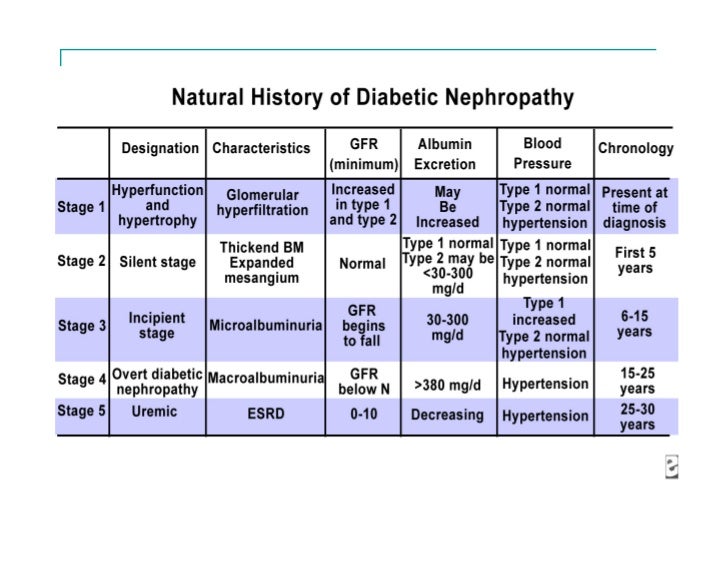 Natural History of Diabetic Nephropathy

| | Designation | Characteristics | GFR (minimum) | Albumin Excretion | Blood Pressure | Chronology |
|---|---|---|---|---|---|---|
| Stage 1 | Hyperfunction and hypertrophy | Glomerular hyperfiltration | Increased in type 1 and type 2 | May Be Increased | Type 1 normal Type 2 normal hypertension | Present at time of diagnosis |
| Stage 2 | Silent stage | Thickend BM Expanded mesangium | Normal | Type 1 normal Type 2 may be <30-300 mg/d | Type 1 normal Type 2 normal hypertension | First 5 years |
| Stage 3 | Incipient stage | Microalbuminuria | GFR begins to fall | 30-300 mg/d | Type 1 increased Type 2 normal hypertension | 6-15 years |
| Stage 4 | Overt diabetic nephropathy | Macroalbuminuria | GFR below N | >380 mg/d | Hypertension | 15-25 years |
| Stage 5 | Uremic | ESRD | 0-10 | Decreasing | Hypertension | 25-30 years |